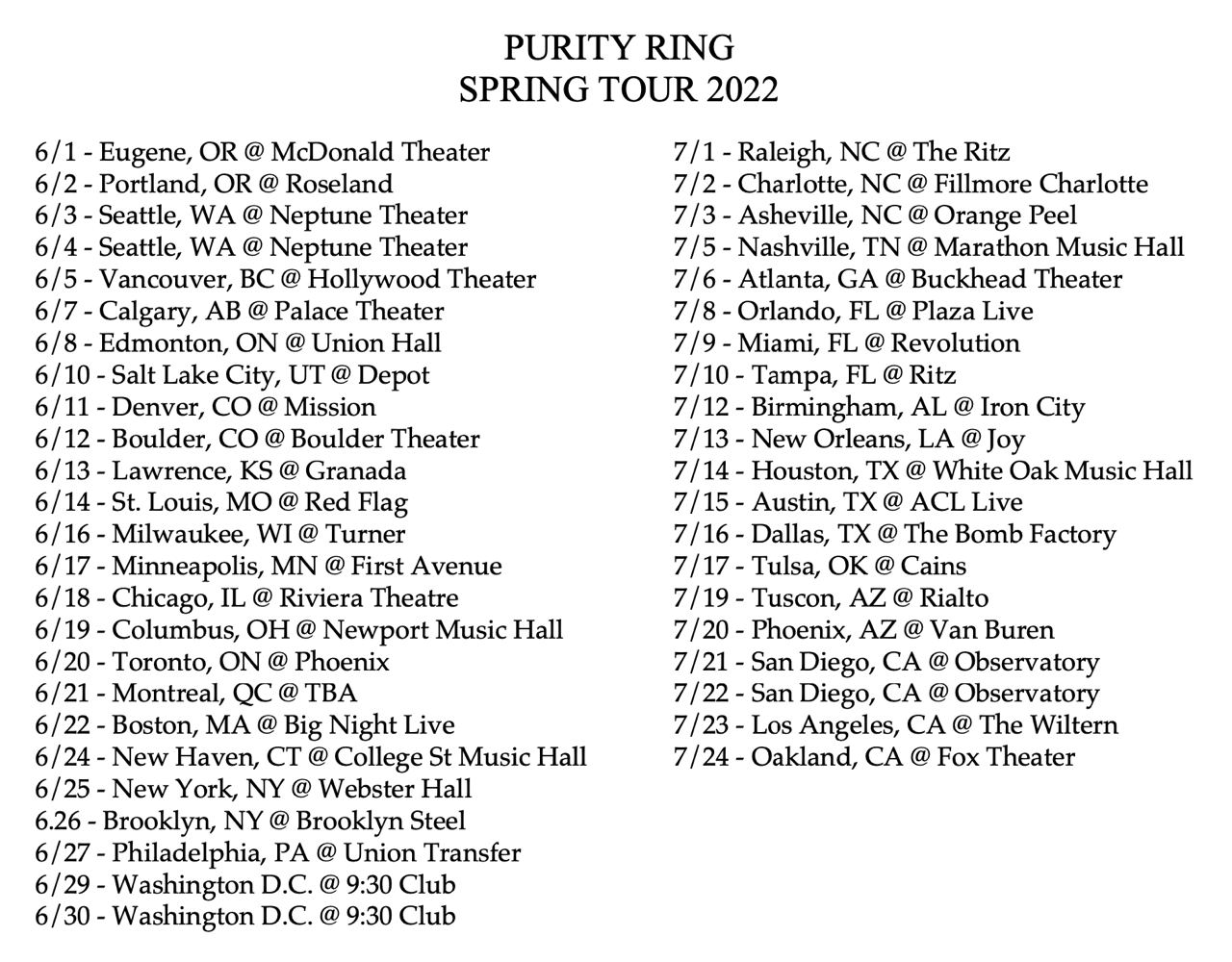 PURITY RING
SPRING TOUR 2022

6/1 - Eugene, OR @ McDonald Theater
6/2 - Portland, OR @ Roseland
6/3 - Seattle, WA @ Neptune Theater
6/4 - Seattle, WA @ Neptune Theater
6/5 - Vancouver, BC @ Hollywood Theater
6/7 - Calgary, AB @ Palace Theater
6/8 - Edmonton, ON @ Union Hall
6/10 - Salt Lake City, UT @ Depot
6/11 - Denver, CO @ Mission
6/12 - Boulder, CO @ Boulder Theater
6/13 - Lawrence, KS @ Granada
6/14 - St. Louis, MO @ Red Flag
6/16 - Milwaukee, WI @ Turner
6/17 - Minneapolis, MN @ First Avenue
6/18 - Chicago, IL @ Riviera Theatre
6/19 - Columbus, OH @ Newport Music Hall
6/20 - Toronto, ON @ Phoenix
6/21 - Montreal, QC @ TBA
6/22 - Boston, MA @ Big Night Live
6/24 - New Haven, CT @ College St Music Hall
6/25 - New York, NY @ Webster Hall
6.26 - Brooklyn, NY @ Brooklyn Steel
6/27 - Philadelphia, PA @ Union Transfer
6/29 - Washington D.C. @ 9:30 Club
6/30 - Washington D.C. @ 9:30 Club

7/1 - Raleigh, NC @ The Ritz
7/2 - Charlotte, NC @ Fillmore Charlotte
7/3 - Asheville, NC @ Orange Peel
7/5 - Nashville, TN @ Marathon Music Hall
7/6 - Atlanta, GA @ Buckhead Theater
7/8 - Orlando, FL @ Plaza Live
7/9 - Miami, FL @ Revolution
7/10 - Tampa, FL @ Ritz
7/12 - Birmingham, AL @ Iron City
7/13 - New Orleans, LA @ Joy
7/14 - Houston, TX @ White Oak Music Hall
7/15 - Austin, TX @ ACL Live
7/16 - Dallas, TX @ The Bomb Factory
7/17 - Tulsa, OK @ Cains
7/19 - Tuscon, AZ @ Rialto
7/20 - Phoenix, AZ @ Van Buren
7/21 - San Diego, CA @ Observatory
7/22 - San Diego, CA @ Observatory
7/23 - Los Angeles, CA @ The Wiltern
7/24 - Oakland, CA @ Fox Theater